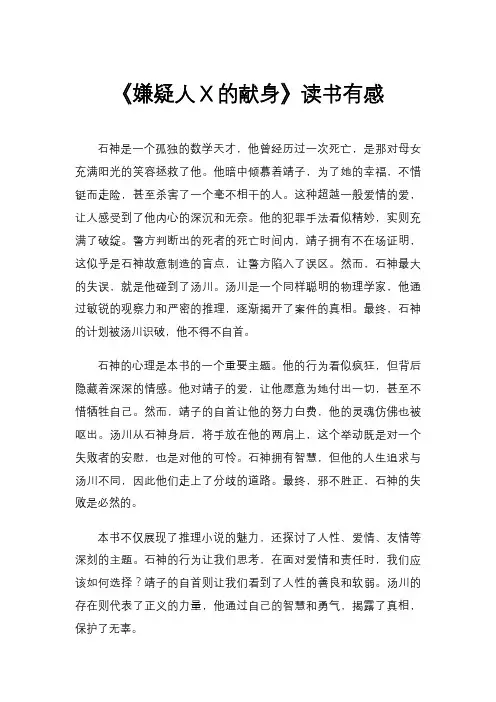 《嫌疑人X的献身》读书有感

石神是一个孤独的数学天才，他曾经历过一次死亡，是那对母女充满阳光的笑容拯救了他。他暗中倾慕着靖子，为了她的幸福，不惜铤而走险，甚至杀害了一个毫不相干的人。这种超越一般爱情的爱，让人感受到了他内心的深沉和无奈。他的犯罪手法看似精妙，实则充满了破绽。警方判断出的死者的死亡时间内，靖子拥有不在场证明，这似乎是石神故意制造的盲点，让警方陷入了误区。然而，石神最大的失误，就是他碰到了汤川。汤川是一个同样聪明的物理学家，他通过敏锐的观察力和严密的推理，逐渐揭开了案件的真相。最终，石神的计划被汤川识破，他不得不自首。

石神的心理是本书的一个重要主题。他的行为看似疯狂，但背后隐藏着深深的情感。他对靖子的爱，让他愿意为她付出一切，甚至不惜牺牲自己。然而，靖子的自首让他的努力白费，他的灵魂仿佛也被呕出。汤川从石神身后，将手放在他的两肩上，这个举动既是对一个失败者的安慰，也是对他的可怜。石神拥有智慧，但他的人生追求与汤川不同，因此他们走上了分歧的道路。最终，邪不胜正，石神的失败是必然的。

本书不仅展现了推理小说的魅力，还探讨了人性、爱情、友情等深刻的主题。石神的行为让我们思考，在面对爱情和责任时，我们应该如何选择？靖子的自首则让我们看到了人性的善良和软弱。汤川的存在则代表了正义的力量，他通过自己的智慧和勇气，揭露了真相，保护了无辜。